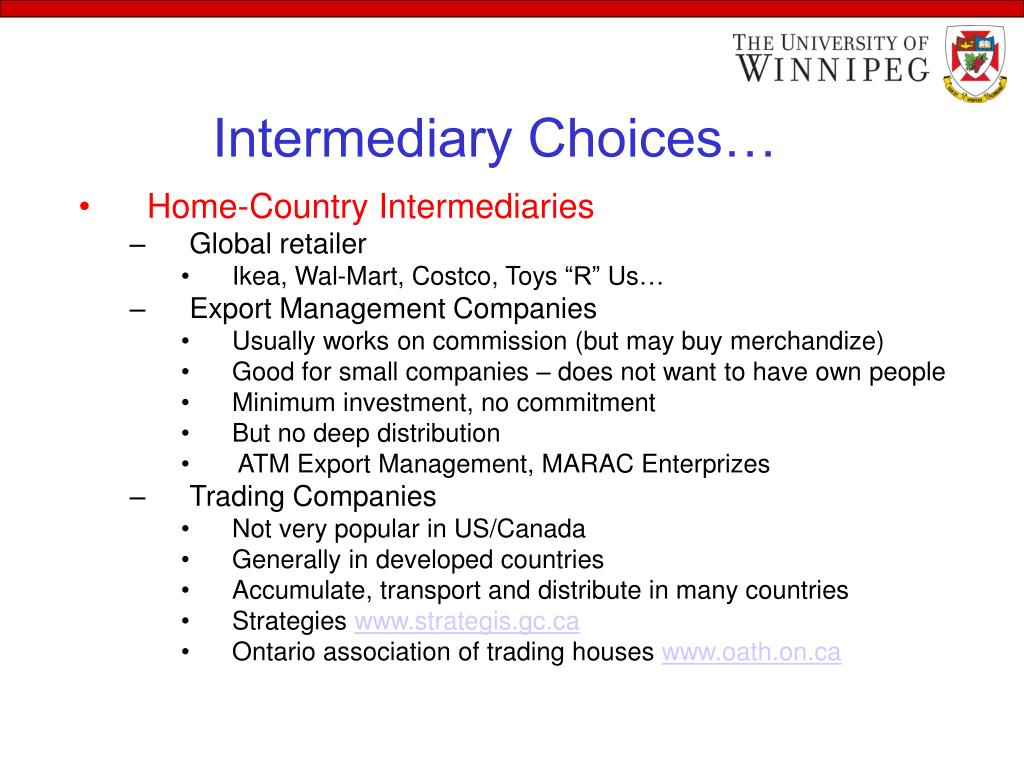 THE UNIVERSITY OF WINNIPEG

Intermediary Choices…

• Home-Country Intermediaries
– Global retailer
• Ikea, Wal-Mart, Costco, Toys “R” Us…
– Export Management Companies
• Usually works on commission (but may buy merchandize)
• Good for small companies – does not want to have own people
• Minimum investment, no commitment
• But no deep distribution
• ATM Export Management, MARAC Enterprizes
– Trading Companies
• Not very popular in US/Canada
• Generally in developed countries
• Accumulate, transport and distribute in many countries
• Strategies www.strategis.gc.ca
• Ontario association of trading houses www.oath.on.ca